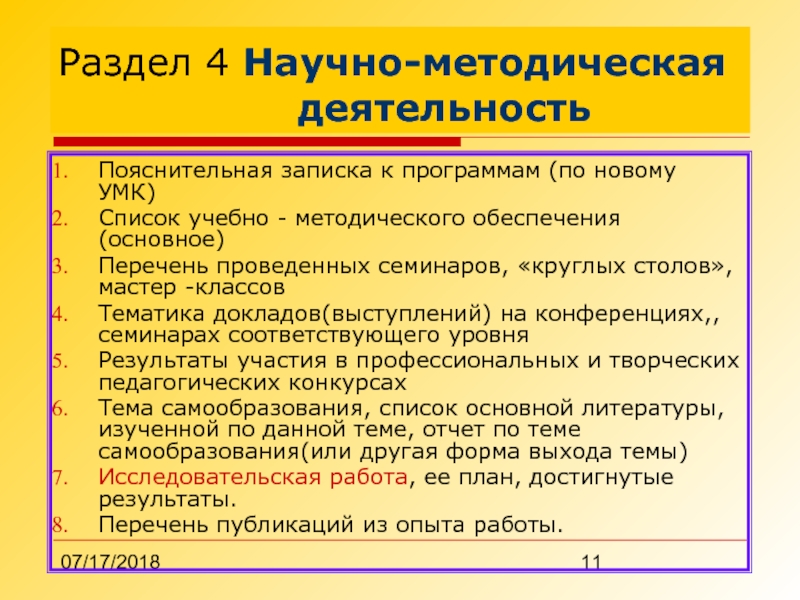 Раздел 4 Научно-методическая деятельность

1. Пояснительная записка к программам (по новому УМК)
2. Список учебно - методического обеспечения (основное)
3. Перечень проведенных семинаров, «круглых столов», мастер -классов
4. Тематика докладов(выступлений) на конференциях,, семинарах соответствующего уровня
5. Результаты участия в профессиональных и творческих педагогических конкурсах
6. Тема самообразования, список основной литературы, изученной по данной теме, отчет по теме самообразования(или другая форма выхода темы)
7. Исследовательская работа, ее план, достигнутые результаты.
8. Перечень публикаций из опыта работы.

07/17/2018

11